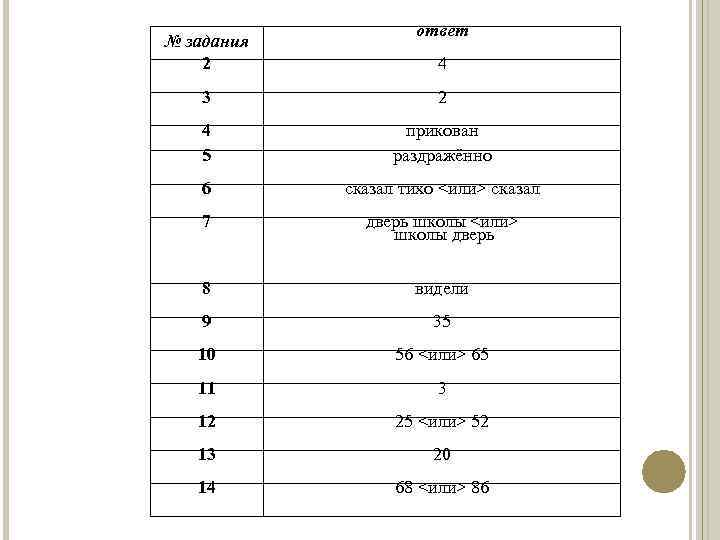 | № задания | ответ |
|---|---|
| 2 | 4 |
| 3 | 2 |
| 4 | прикован |
| 5 | раздражённо |
| 6 | сказал тихо <или> сказал |
| 7 | дверь школы <или> школы дверь |
| 8 | видели |
| 9 | 35 |
| 10 | 56 <или> 65 |
| 11 | 3 |
| 12 | 25 <или> 52 |
| 13 | 20 |
| 14 | 68 <или> 86 |